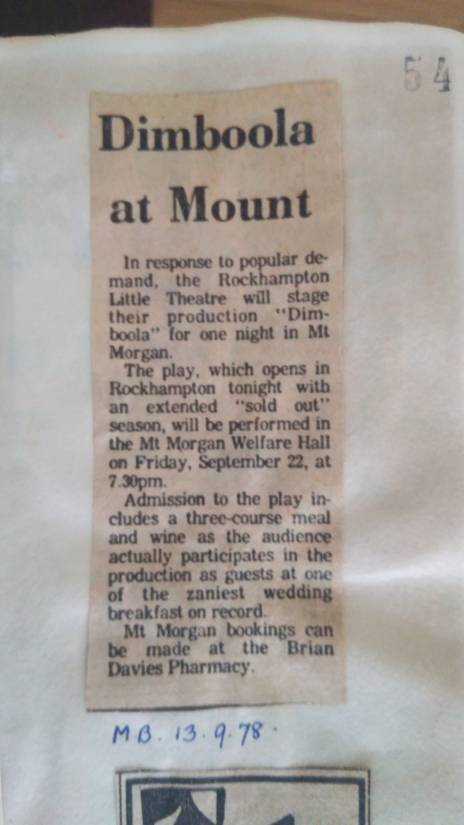 54

Dimboola at Mount

In response to popular demand, the Rockhampton Little Theatre will stage their production "Dimboola" for one night in Mt Morgan.

The play, which opens in Rockhampton tonight with an extended "sold out" season, will be performed in the Mt Morgan Welfare Hall on Friday, September 22, at 7.30pm.

Admission to the play includes a three-course meal and wine as the audience actually participates in the production as guests at one of the zaniest wedding breakfast on record.

Mt Morgan bookings can be made at the Brian Davies Pharmacy.

MB. 13.9.78.